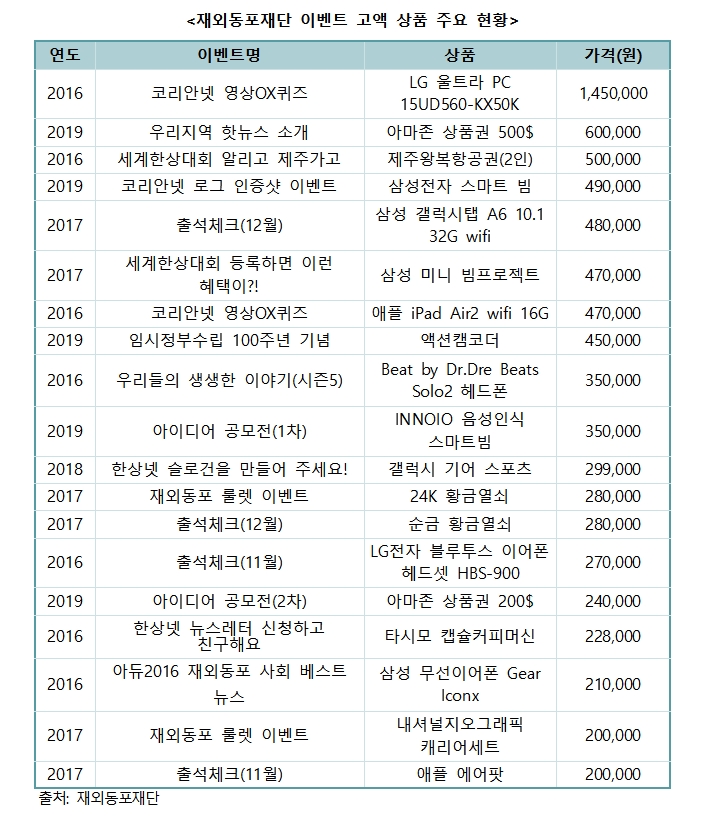 <재외동포재단 이벤트 고액 상품 주요 현황>

| 연도 | 이벤트명 | 상품 | 가격(원) |
|---|---|---|---|
| 2016 | 코리안넷 영상OX퀴즈 | LG 울트라 PC 15UD560-KX50K | 1,450,000 |
| 2019 | 우리지역 핫뉴스 소개 | 아마존 상품권 500$ | 600,000 |
| 2016 | 세계한상대회 알리고 제주가고 | 제주왕복항공권(2인) | 500,000 |
| 2019 | 코리안넷 로그 인증샷 이벤트 | 삼성전자 스마트 빔 | 490,000 |
| 2017 | 출석체크(12월) | 삼성 갤럭시탭 A6 10.1 32G wifi | 480,000 |
| 2017 | 세계한상대회 등록하면 이런 혜택이?! | 삼성 미니 빔프로젝트 | 470,000 |
| 2016 | 코리안넷 영상OX퀴즈 | 애플 iPad Air2 wifi 16G | 470,000 |
| 2019 | 임시정부수립 100주년 기념 | 액션캠코더 | 450,000 |
| 2016 | 우리들의 생생한 이야기(시즌5) | Beat by Dr.Dre Beats Solo2 헤드폰 | 350,000 |
| 2019 | 아이디어 공모전(1차) | INNOIO 음성인식 스마트빔 | 350,000 |
| 2018 | 한상넷 슬로건을 만들어 주세요! | 갤럭시 기어 스포츠 | 299,000 |
| 2017 | 재외동포 룰렛 이벤트 | 24K 황금열쇠 | 280,000 |
| 2017 | 출석체크(12월) | 순금 황금열쇠 | 280,000 |
| 2016 | 출석체크(11월) | LG전자 블루투스 이어폰 헤드셋 HBS-900 | 270,000 |
| 2019 | 아이디어 공모전(2차) | 아마존 상품권 200$ | 240,000 |
| 2016 | 한상넷 뉴스레터 신청하고 친구해요 | 타시모 캡슐커피머신 | 228,000 |
| 2016 | 아듀2016 재외동포 사회 베스트 뉴스 | 삼성 무선이어폰 Gear Iconx | 210,000 |
| 2017 | 재외동포 룰렛 이벤트 | 내셔널지오그래픽 캐리어세트 | 200,000 |
| 2017 | 출석체크(11월) | 애플 에어팟 | 200,000 |

출처: 재외동포재단